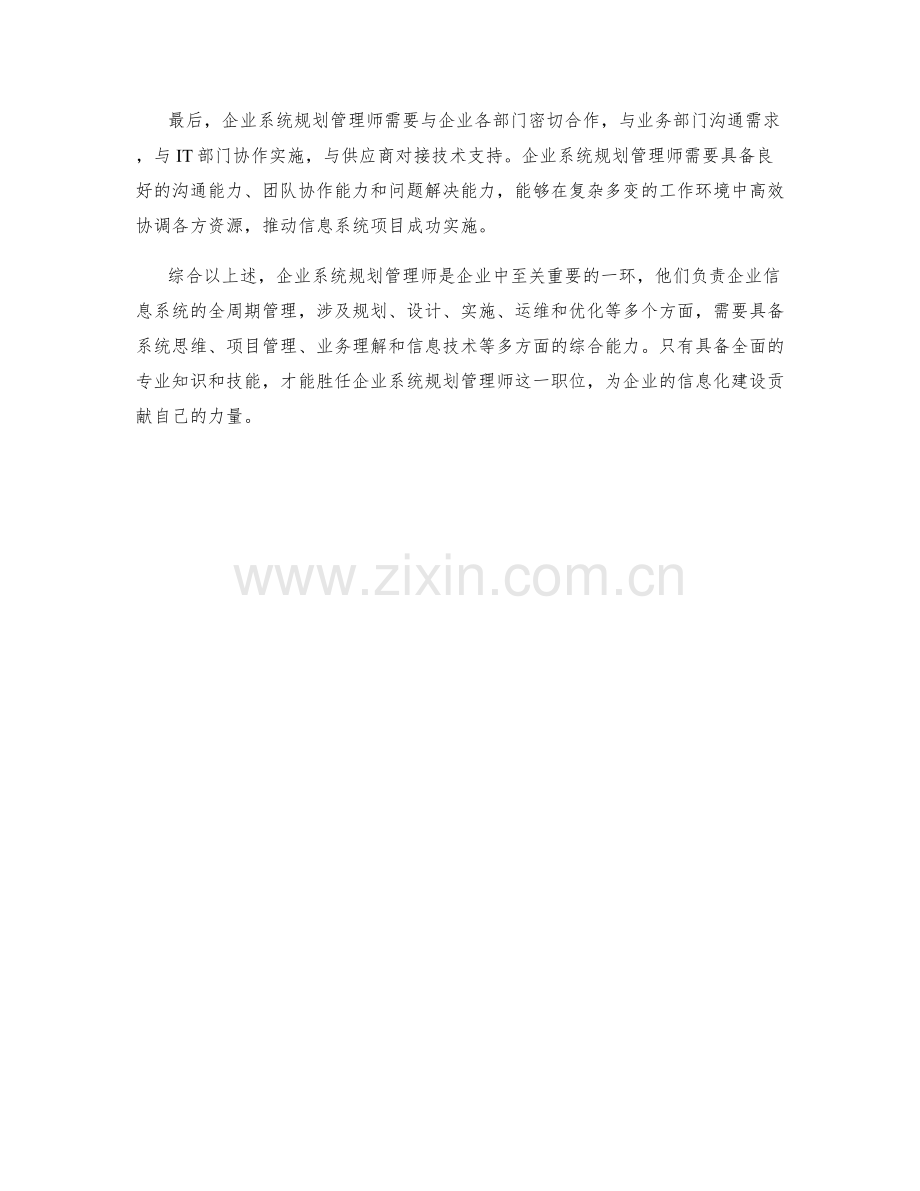 最后，企业系统规划管理师需要与企业各部门密切合作，与业务部门沟通需求，与IT部门协作实施，与供应商对接技术支持。企业系统规划管理师需要具备良好的沟通能力、团队协作能力和问题解决能力，能够在复杂多变的工作环境中高效协调各方资源，推动信息系统项目成功实施。

综合以上述，企业系统规划管理师是企业中至关重要的一环，他们负责企业信息系统的全周期管理，涉及规划、设计、实施、运维和优化等多个方面，需要具备系统思维、项目管理、业务理解和信息技术等多方面的综合能力。只有具备全面的专业知识和技能，才能胜任企业系统规划管理师这一职位，为企业的信息化建设贡献自己的力量。

www.zixin.com.cn